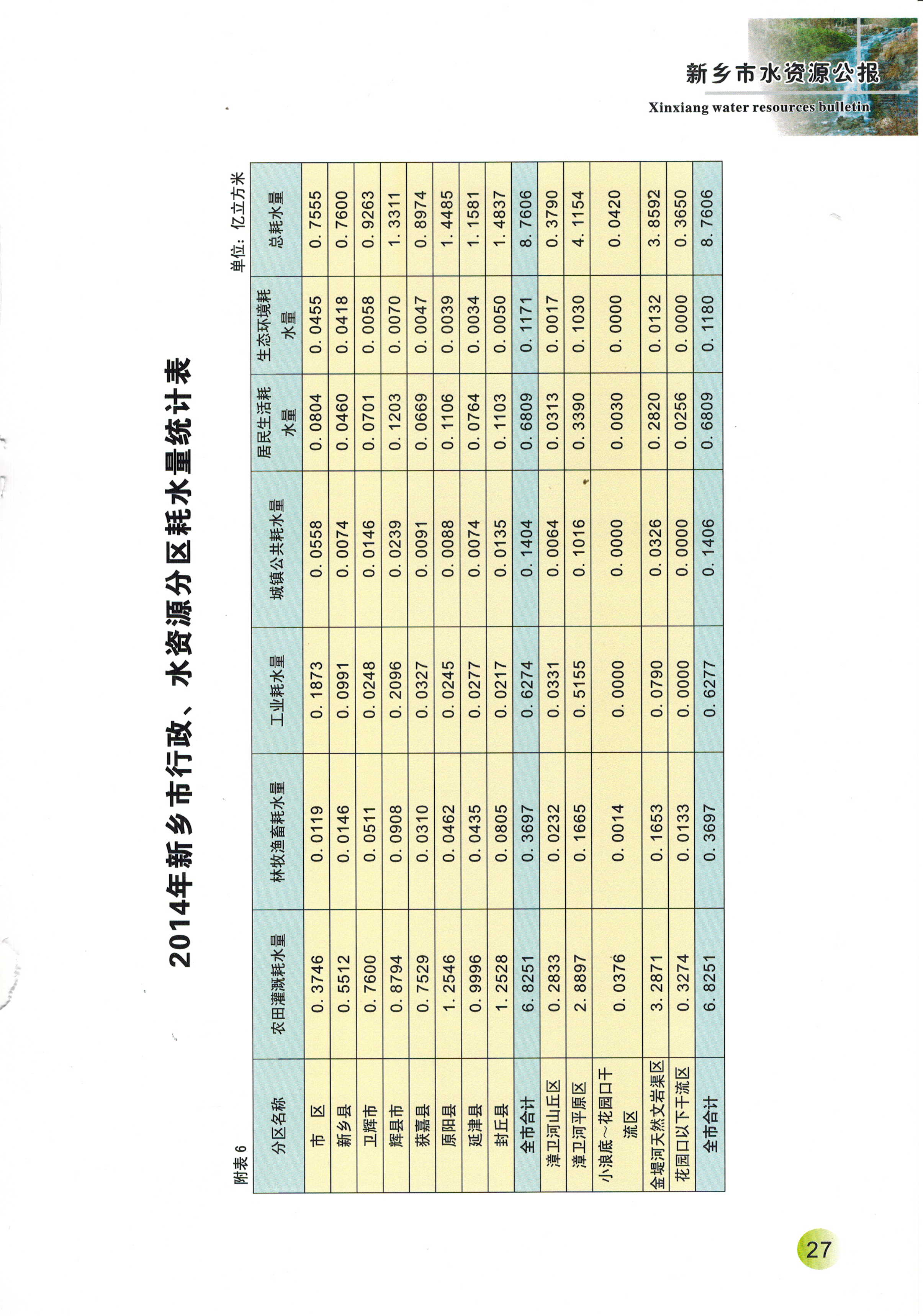 新乡市水资源公报
Xinxiang water resources bulletin

2014年新乡市行政、水资源分区耗水量统计表

附表6

单位：亿立方米

| 分区名称 | 农田灌溉耗水量 | 林牧渔畜耗水量 | 工业耗水量 | 城镇公共耗水量 | 居民生活耗水量 | 生态环境耗水量 | 总耗水量 |
|---|---|---|---|---|---|---|---|
| 市 区 | 0.3746 | 0.0119 | 0.1873 | 0.0558 | 0.0804 | 0.0455 | 0.7555 |
| 新乡县 | 0.5512 | 0.0146 | 0.0991 | 0.0074 | 0.0460 | 0.0418 | 0.7600 |
| 卫辉市 | 0.7600 | 0.0511 | 0.0248 | 0.0146 | 0.0701 | 0.0058 | 0.9263 |
| 辉县市 | 0.8794 | 0.0908 | 0.2096 | 0.0239 | 0.1203 | 0.0070 | 1.3311 |
| 获嘉县 | 0.7529 | 0.0310 | 0.0327 | 0.0091 | 0.0669 | 0.0047 | 0.8974 |
| 原阳县 | 1.2546 | 0.0462 | 0.0245 | 0.0088 | 0.1106 | 0.0039 | 1.4485 |
| 延津县 | 0.9996 | 0.0435 | 0.0277 | 0.0074 | 0.0764 | 0.0034 | 1.1581 |
| 封丘县 | 1.2528 | 0.0805 | 0.0217 | 0.0135 | 0.1103 | 0.0050 | 1.4837 |
| 全市合计 | 6.8251 | 0.3697 | 0.6274 | 0.1404 | 0.6809 | 0.1171 | 8.7606 |
| 漳卫河山丘区 | 0.2833 | 0.0232 | 0.0331 | 0.0064 | 0.0313 | 0.0017 | 0.3790 |
| 漳卫河平原区 | 2.8897 | 0.1665 | 0.5155 | 0.1016 | 0.3390 | 0.1030 | 4.1154 |
| 小浪底～花园口干流区 | 0.0376 | 0.0014 | 0.0000 | 0.0000 | 0.0030 | 0.0000 | 0.0420 |
| 金堤河天然文岩渠区 | 3.2871 | 0.1653 | 0.0790 | 0.0326 | 0.2820 | 0.0132 | 3.8592 |
| 花园口以下干流区 | 0.3274 | 0.0133 | 0.0000 | 0.0000 | 0.0256 | 0.0000 | 0.3650 |
| 全市合计 | 6.8251 | 0.3697 | 0.6277 | 0.1406 | 0.6809 | 0.1180 | 8.7606 |

27